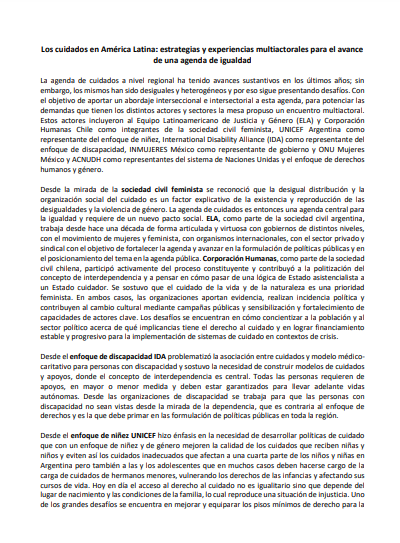 Los cuidados en América Latina: estrategias y experiencias multiactorales para el avance de una agenda de igualdad

La agenda de cuidados a nivel regional ha tenido avances sustantivos en los últimos años; sin embargo, los mismos han sido desiguales y heterogéneos y por eso sigue presentando desafíos. Con el objetivo de aportar un abordaje interseccional e intersectorial a esta agenda, para potenciar las demandas que tienen los distintos actores y sectores la mesa propuso un encuentro multiactoral. Estos actores incluyeron al Equipo Latinoamericano de Justicia y Género (ELA) y Corporación Humanas Chile como integrantes de la sociedad civil feminista, UNICEF Argentina como representante del enfoque de niñez, International Disability Alliance (IDA) como representante del enfoque de discapacidad, INMUJERES México como representante de gobierno y ONU Mujeres México y ACNUDH como representantes del sistema de Naciones Unidas y el enfoque de derechos humanos y género.

Desde la mirada de la sociedad civil feminista se reconoció que la desigual distribución y la organización social del cuidado es un factor explicativo de la existencia y reproducción de las desigualdades y la violencia de género. La agenda de cuidados es entonces una agenda central para la igualdad y requiere de un nuevo pacto social. ELA, como parte de la sociedad civil argentina, trabaja desde hace una década de forma articulada y virtuosa con gobiernos de distintos niveles, con el movimiento de mujeres y feminista, con organismos internacionales, con el sector privado y sindical con el objetivo de fortalecer la agenda y avanzar en la formulación de políticas públicas y en el posicionamiento del tema en la agenda pública. Corporación Humanas, como parte de la sociedad civil chilena, participó activamente del proceso constituyente y contribuyó a la politización del concepto de interdependencia y a pensar en cómo pasar de una lógica de Estado asistencialista a un Estado cuidador. Se sostuvo que el cuidado de la vida y de la naturaleza es una prioridad feminista. En ambos casos, las organizaciones aportan evidencia, realizan incidencia política y contribuyen al cambio cultural mediante campañas públicas y sensibilización y fortalecimiento de capacidades de actores clave. Los desafíos se encuentran en cómo concientizar a la población y al sector político acerca de qué implicancias tiene el derecho al cuidado y en lograr financiamiento estable y progresivo para la implementación de sistemas de cuidado en contextos de crisis.

Desde el enfoque de discapacidad IDA problematizó la asociación entre cuidados y modelo médico-caritativo para personas con discapacidad y sostuvo la necesidad de construir modelos de cuidados y apoyos, donde el concepto de interdependencia es central. Todas las personas requieren de apoyos, en mayor o menor medida y deben estar garantizados para llevar adelante vidas autónomas. Desde las organizaciones de discapacidad se trabaja para que las personas con discapacidad no sean vistas desde la mirada de la dependencia, que es contraria al enfoque de derechos y es la que debe primar en las formulación de políticas públicas en toda la región.

Desde el enfoque de niñez UNICEF hizo énfasis en la necesidad de desarrollar políticas de cuidado que con un enfoque de niñez y de género mejoren la calidad de los cuidados que reciben niñas y niños y eviten así los cuidados inadecuados que afectan a una cuarta parte de los niños y niñas en Argentina pero también a las y los adolescentes que en muchos casos deben hacerse cargo de la carga de cuidados de hermanos menores, vulnerando los derechos de las infancias y afectando sus cursos de vida. Hoy en día el acceso al derecho al cuidado no es igualitario sino que depende del lugar de nacimiento y las condiciones de la familia, lo cual reproduce una situación de injusticia. Uno de los grandes desafíos se encuentra en mejorar y equiparar los pisos mínimos de derecho para la